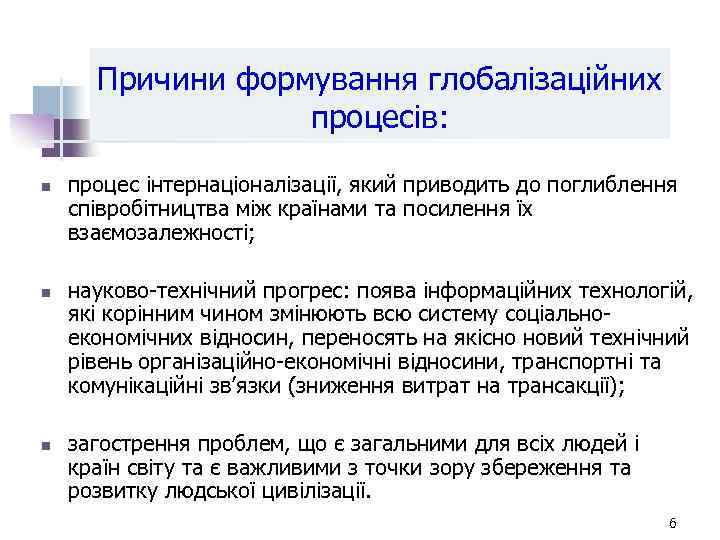 Причини формування глобалізаційних процесів:

• процес інтернаціоналізації, який приводить до поглиблення співробітництва між країнами та посилення їх взаємозалежності;

• науково-технічний прогрес: поява інформаційних технологій, які корінним чином змінюють всю систему соціально-економічних відносин, переносять на якісно новий технічний рівень організаційно-економічні відносини, транспортні та комунікаційні зв'язки (зниження витрат на трансакції);

• загострення проблем, що є загальними для всіх людей і країн світу та є важливими з точки зору збереження та розвитку людської цивілізації.

6